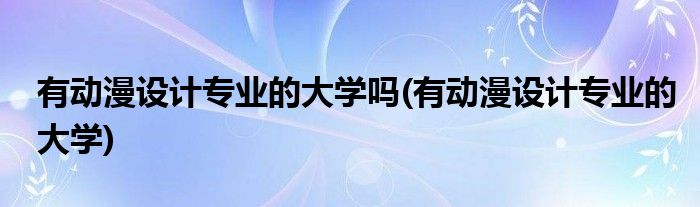 有动漫设计专业的大学吗(有动漫设计专业的大学)